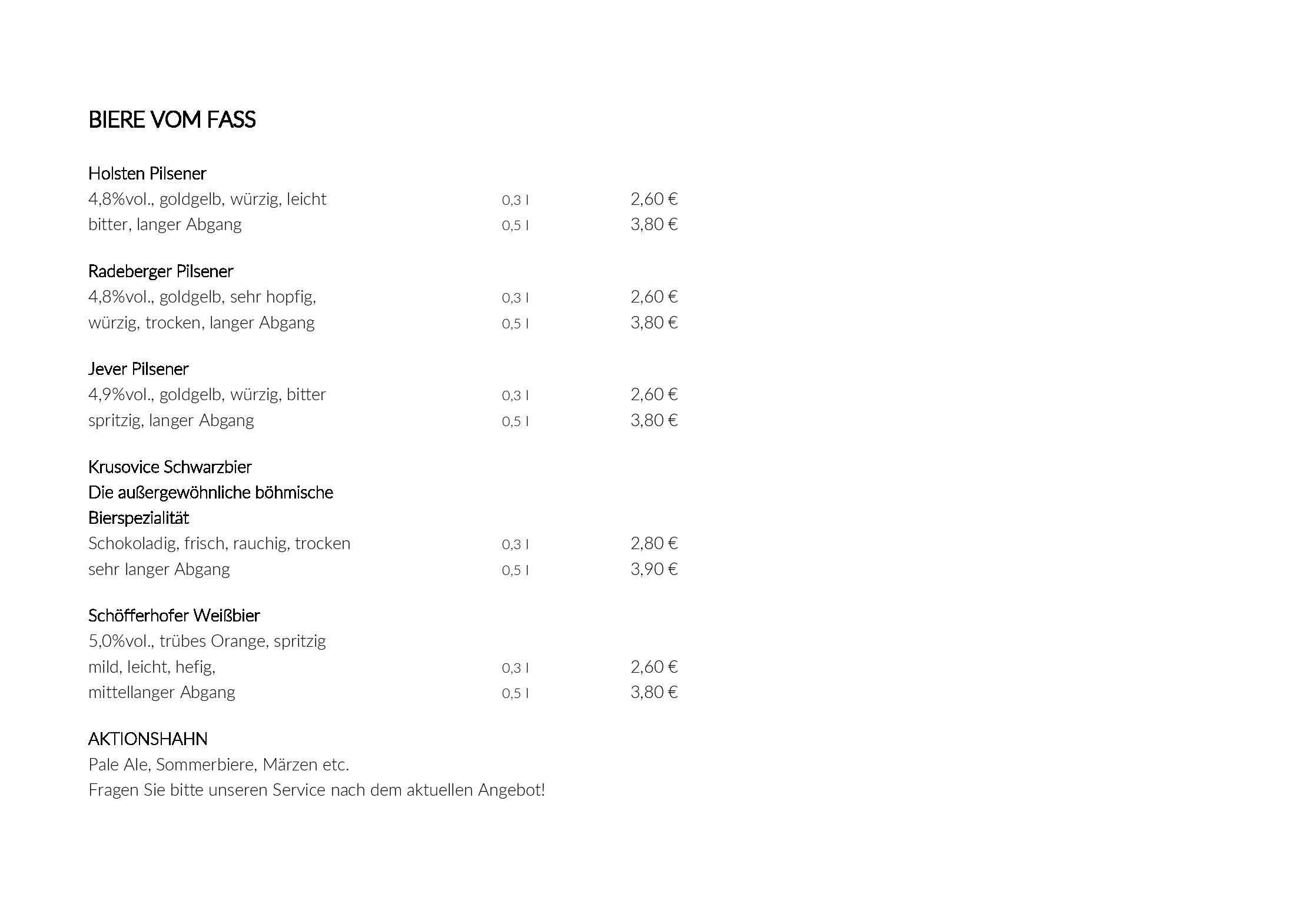 BIERE VOM FASS

Holsten Pilsener
4,8%vol., goldgelb, würzig, leicht 0,3 l 2,60 €
bitter, langer Abgang 0,5 l 3,80 €

Radeberger Pilsener
4,8%vol., goldgelb, sehr hopfig, 0,3 l 2,60 €
würzig, trocken, langer Abgang 0,5 l 3,80 €

Jever Pilsener
4,9%vol., goldgelb, würzig, bitter 0,3 l 2,60 €
spritzig, langer Abgang 0,5 l 3,80 €

Krusovice Schwarzbier
Die außergewöhnliche böhmische Bierspezialität
Schokoladig, frisch, rauchig, trocken 0,3 l 2,80 €
sehr langer Abgang 0,5 l 3,90 €

Schöfferhofer Weißbier
5,0%vol., trübes Orange, spritzig
mild, leicht, hefig, 0,3 l 2,60 €
mittellanger Abgang 0,5 l 3,80 €

AKTIONSHAHN
Pale Ale, Sommerbiere, Märzen etc.
Fragen Sie bitte unseren Service nach dem aktuellen Angebot!